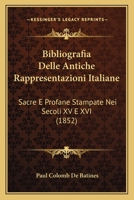 KESSINGER'S LEGACY REPRINTS

Bibliografia Delle Antiche Rappresentazioni Italiane

Sacre E Profane Stampate Nei Secoli XV E XVI (1852)

Paul Colomb De Batines